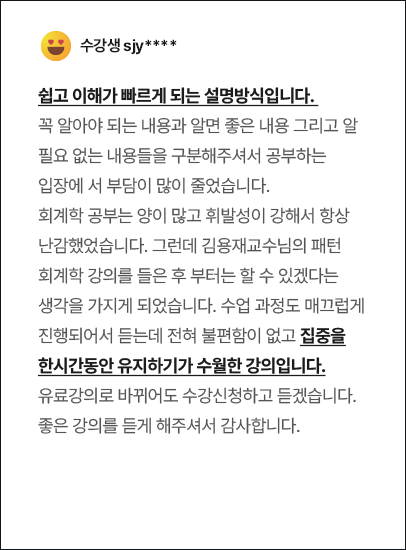 수강생 sjy****

쉽고 이해가 빠르게 되는 설명방식입니다.
꼭 알아야 되는 내용과 알면 좋은 내용 그리고 알 필요 없는 내용들을 구분해주셔서 공부하는 입장에 서 부담이 많이 줄었습니다.
회계학 공부는 양이 많고 휘발성이 강해서 항상 난감했었습니다. 그런데 김용재교수님의 패턴 회계학 강의를 들은 후 부터는 할 수 있겠다는 생각을 가지게 되었습니다. 수업 과정도 매끄럽게 진행되어서 듣는데 전혀 불편함이 없고 집중을 한시간동안 유지하기가 수월한 강의입니다.
유료강의로 바뀌어도 수강신청하고 듣겠습니다.
좋은 강의를 듣게 해주셔서 감사합니다.